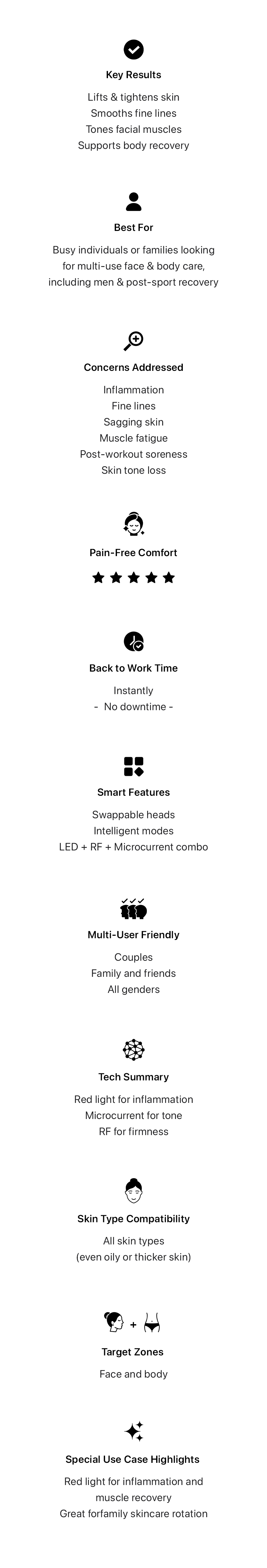 Key Results

Lifts & tightens skin
Smooths fine lines
Tones facial muscles
Supports body recovery

Best For

Busy individuals or families looking for multi-use face & body care, including men & post-sport recovery

Concerns Addressed

Inflammation
Fine lines
Sagging skin
Muscle fatigue
Post-workout soreness
Skin tone loss

Pain-Free Comfort

★★★★★

Back to Work Time

Instantly
- No downtime -

Smart Features

Swappable heads
Intelligent modes
LED + RF + Microcurrent combo

Multi-User Friendly

Couples
Family and friends
All genders

Tech Summary

Red light for inflammation
Microcurrent for tone
RF for firmness

Skin Type Compatibility

All skin types
(even oily or thicker skin)

+

Target Zones

Face and body

Special Use Case Highlights

Red light for inflammation and muscle recovery
Great forfamily skincare rotation